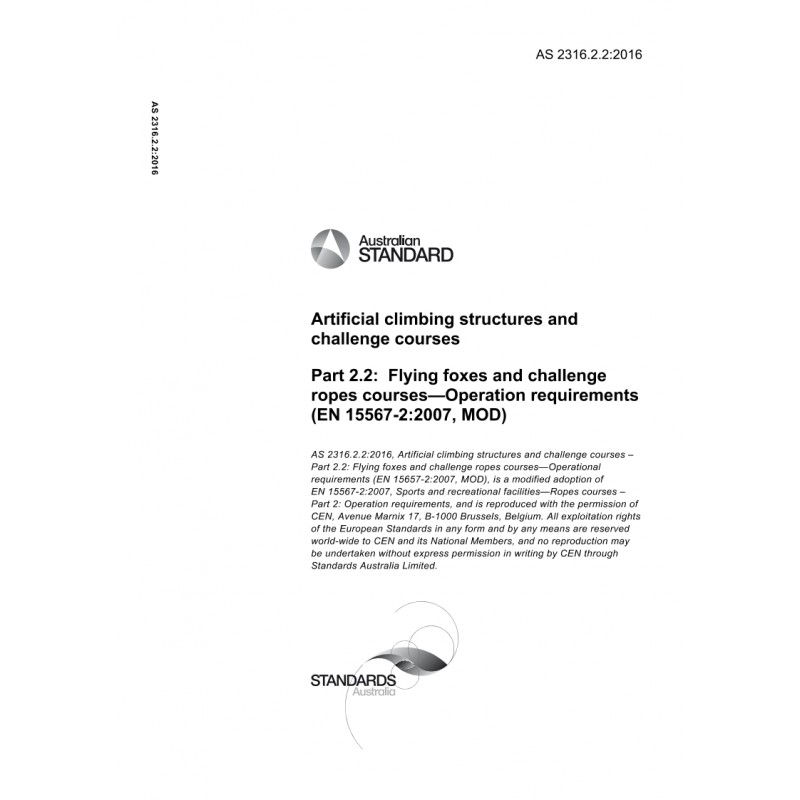 AS 2316.2.2:2016

AS 2316.2.2:2016

Australian STANDARD

Artificial climbing structures and challenge courses

Part 2.2: Flying foxes and challenge ropes courses—Operation requirements (EN 15567-2:2007, MOD)

AS 2316.2.2:2016, Artificial climbing structures and challenge courses – Part 2.2: Flying foxes and challenge ropes courses—Operational requirements (EN 15657-2:2007, MOD), is a modified adoption of EN 15567-2:2007, Sports and recreational facilities—Ropes courses – Part 2: Operation requirements, and is reproduced with the permission of CEN, Avenue Marnix 17, B-1000 Brussels, Belgium. All exploitation rights of the European Standards in any form and by any means are reserved world-wide to CEN and its National Members, and no reproduction may be undertaken without express permission in writing by CEN through Standards Australia Limited.

STANDARDS Australia